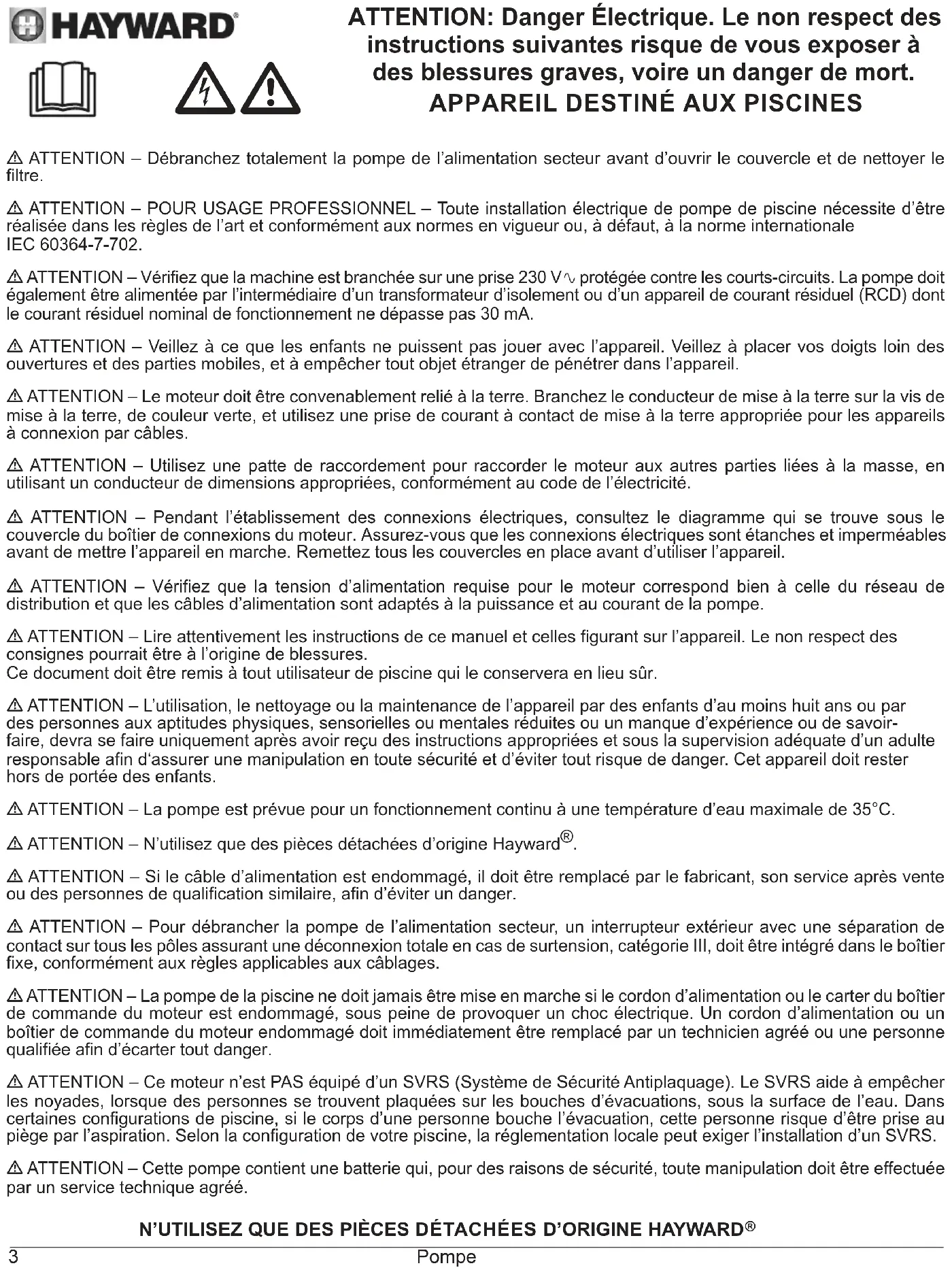 HAYWARD®

ATTENTION: Danger Électrique. Le non respect des instructions suivantes risque de vous exposer à des blessures graves, voire un danger de mort.
APPAREIL DESTINÉ AUX PISCINES

⚠ ATTENTION – Débranchez totalement la pompe de l'alimentation secteur avant d'ouvrir le couvercle et de nettoyer le filtre.

⚠ ATTENTION – POUR USAGE PROFESSIONNEL – Toute installation électrique de pompe de piscine nécessite d'être réalisée dans les règles de l'art et conformément aux normes en vigueur ou, à défaut, à la norme internationale IEC 60364-7-702.

⚠ ATTENTION – Vérifiez que la machine est branchée sur une prise 230 V∿ protégée contre les courts-circuits. La pompe doit également être alimentée par l'intermédiaire d'un transformateur d'isolement ou d'un appareil de courant résiduel (RCD) dont le courant résiduel nominal de fonctionnement ne dépasse pas 30 mA.

⚠ ATTENTION – Veillez à ce que les enfants ne puissent pas jouer avec l'appareil. Veillez à placer vos doigts loin des ouvertures et des parties mobiles, et à empêcher tout objet étranger de pénétrer dans l'appareil.

⚠ ATTENTION – Le moteur doit être convenablement relié à la terre. Branchez le conducteur de mise à la terre sur la vis de mise à la terre, de couleur verte, et utilisez une prise de courant à contact de mise à la terre appropriée pour les appareils à connexion par câbles.

⚠ ATTENTION – Utilisez une patte de raccordement pour raccorder le moteur aux autres parties liées à la masse, en utilisant un conducteur de dimensions appropriées, conformément au code de l'électricité.

⚠ ATTENTION – Pendant l'établissement des connexions électriques, consultez le diagramme qui se trouve sous le couvercle du boîtier de connexions du moteur. Assurez-vous que les connexions électriques sont étanches et imperméables avant de mettre l'appareil en marche. Remettez tous les couvercles en place avant d'utiliser l'appareil.

⚠ ATTENTION – Vérifiez que la tension d'alimentation requise pour le moteur correspond bien à celle du réseau de distribution et que les câbles d'alimentation sont adaptés à la puissance et au courant de la pompe.

⚠ ATTENTION – Lire attentivement les instructions de ce manuel et celles figurant sur l'appareil. Le non respect des consignes pourrait être à l'origine de blessures.
Ce document doit être remis à tout utilisateur de piscine qui le conservera en lieu sûr.

⚠ ATTENTION – L'utilisation, le nettoyage ou la maintenance de l'appareil par des enfants d'au moins huit ans ou par des personnes aux aptitudes physiques, sensorielles ou mentales réduites ou un manque d'expérience ou de savoir-faire, devra se faire uniquement après avoir reçu des instructions appropriées et sous la supervision adéquate d'un adulte responsable afin d'assurer une manipulation en toute sécurité et d'éviter tout risque de danger. Cet appareil doit rester hors de portée des enfants.

⚠ ATTENTION – La pompe est prévue pour un fonctionnement continu à une température d'eau maximale de 35°C.

⚠ ATTENTION – N'utilisez que des pièces détachées d'origine Hayward®.

⚠ ATTENTION – Si le câble d'alimentation est endommagé, il doit être remplacé par le fabricant, son service après vente ou des personnes de qualification similaire, afin d'éviter un danger.

⚠ ATTENTION – Pour débrancher la pompe de l'alimentation secteur, un interrupteur extérieur avec une séparation de contact sur tous les pôles assurant une déconnexion totale en cas de surtension, catégorie III, doit être intégré dans le boîtier fixe, conformément aux règles applicables aux câblages.

⚠ ATTENTION – La pompe de la piscine ne doit jamais être mise en marche si le cordon d'alimentation ou le carter du boîtier de commande du moteur est endommagé, sous peine de provoquer un choc électrique. Un cordon d'alimentation ou un boîtier de commande du moteur endommagé doit immédiatement être remplacé par un technicien agréé ou une personne qualifiée afin d'écarter tout danger.

⚠ ATTENTION – Ce moteur n'est PAS équipé d'un SVRS (Système de Sécurité Antiplaquage). Le SVRS aide à empêcher les noyades, lorsque des personnes se trouvent plaquées sur les bouches d'évacuations, sous la surface de l'eau. Dans certaines configurations de piscine, si le corps d'une personne bouche l'évacuation, cette personne risque d'être prise au piège par l'aspiration. Selon la configuration de votre piscine, la réglementation locale peut exiger l'installation d'un SVRS.

⚠ ATTENTION – Cette pompe contient une batterie qui, pour des raisons de sécurité, toute manipulation doit être effectuée par un service technique agréé.

N'UTILISEZ QUE DES PIÈCES DÉTACHÉES D'ORIGINE HAYWARD®

3 Pompe